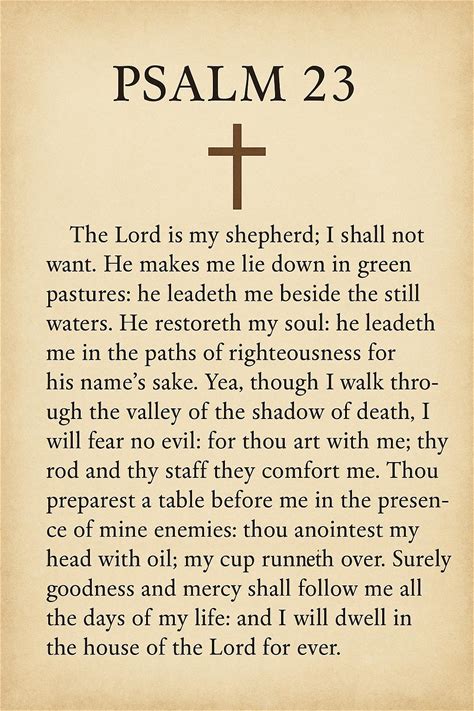 PSALM 23

The Lord is my shepherd; I shall not want. He makes me lie down in green pastures: he leadeth me beside the still waters. He restoreth my soul: he leadeth me in the paths of righteousness for his name's sake. Yea, though I walk through the valley of the shadow of death, I will fear no evil: for thou art with me; thy rod and thy staff they comfort me. Thou preparest a table before me in the presence of mine enemies: thou anointest my head with oil; my cup runneth over. Surely goodness and mercy shall follow me all the days of my life: and I will dwell in the house of the Lord for ever.